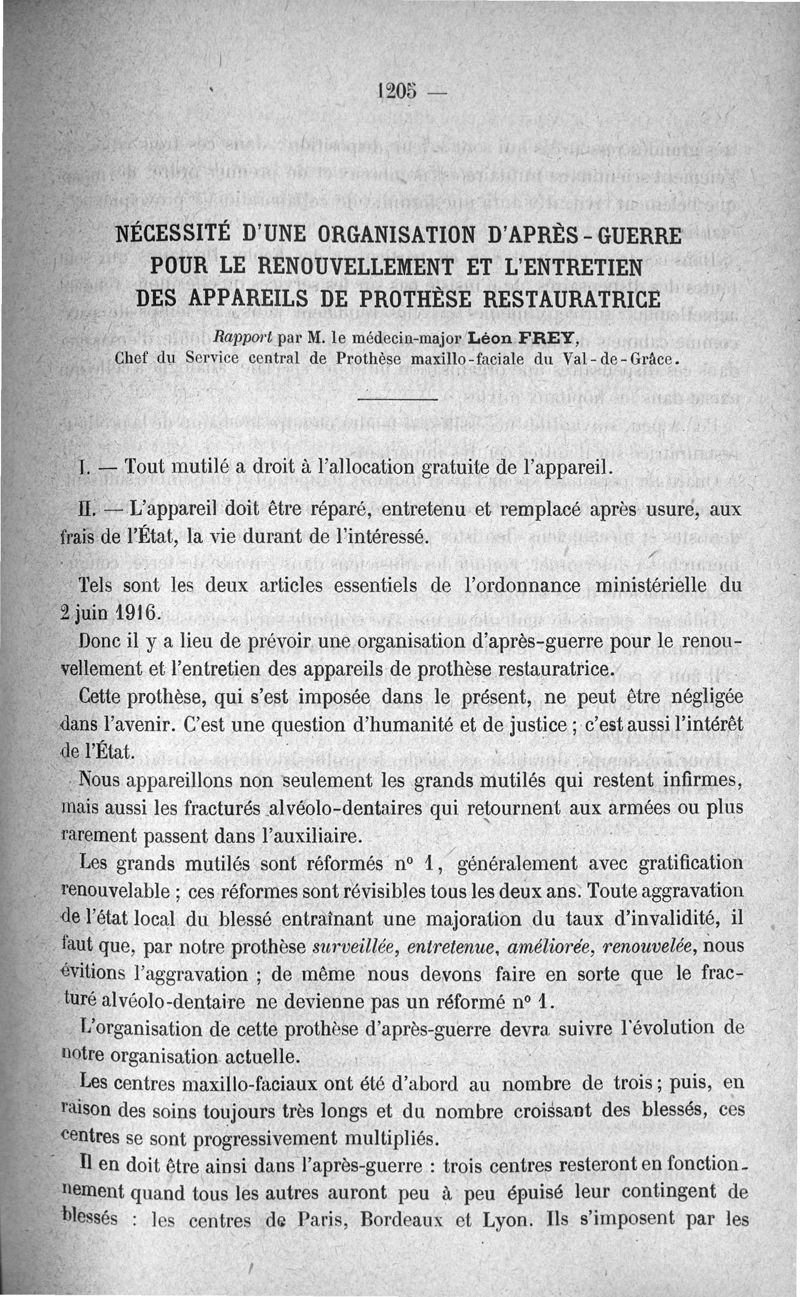 — 1205 —

NÉCESSITÉ D'UNE ORGANISATION D'APRÈS-GUERRE POUR LE RENOUVELLEMENT ET L'ENTRETIEN DES APPAREILS DE PROTHÈSE RESTAURATRICE

Rapport par M. le médecin-major Léon FREY, Chef du Service central de Prothèse maxillo-faciale du Val-de-Grâce.

I. — Tout mutilé a droit à l'allocation gratuite de l'appareil.

II. — L'appareil doit être réparé, entretenu et remplacé après usure, aux frais de l'État, la vie durant de l'intéressé.

Tels sont les deux articles essentiels de l'ordonnance ministérielle du 2 juin 1916.

Donc il y a lieu de prévoir une organisation d'après-guerre pour le renouvellement et l'entretien des appareils de prothèse restauratrice.

Cette prothèse, qui s'est imposée dans le présent, ne peut être négligée dans l'avenir. C'est une question d'humanité et de justice ; c'est aussi l'intérêt de l'État.

Nous appareillons non seulement les grands mutilés qui restent infirmes, mais aussi les fracturés alvéolo-dentaires qui retournent aux armées ou plus rarement passent dans l'auxiliaire.

Les grands mutilés sont réformés nº 1, généralement avec gratification renouvelable ; ces réformes sont révisibles tous les deux ans. Toute aggravation de l'état local du blessé entraînant une majoration du taux d'invalidité, il faut que, par notre prothèse surveillée, entretenue, améliorée, renouvelée, nous évitions l'aggravation ; de même nous devons faire en sorte que le fracturé alvéolo-dentaire ne devienne pas un réformé nº 1.

L'organisation de cette prothèse d'après-guerre devra suivre l'évolution de notre organisation actuelle.

Les centres maxillo-faciaux ont été d'abord au nombre de trois ; puis, en raison des soins toujours très longs et du nombre croissant des blessés, ces centres se sont progressivement multipliés.

Il en doit être ainsi dans l'après-guerre : trois centres resteront en fonctionnement quand tous les autres auront peu à peu épuisé leur contingent de blessés : les centres de Paris, Bordeaux et Lyon. Ils s'imposent par les